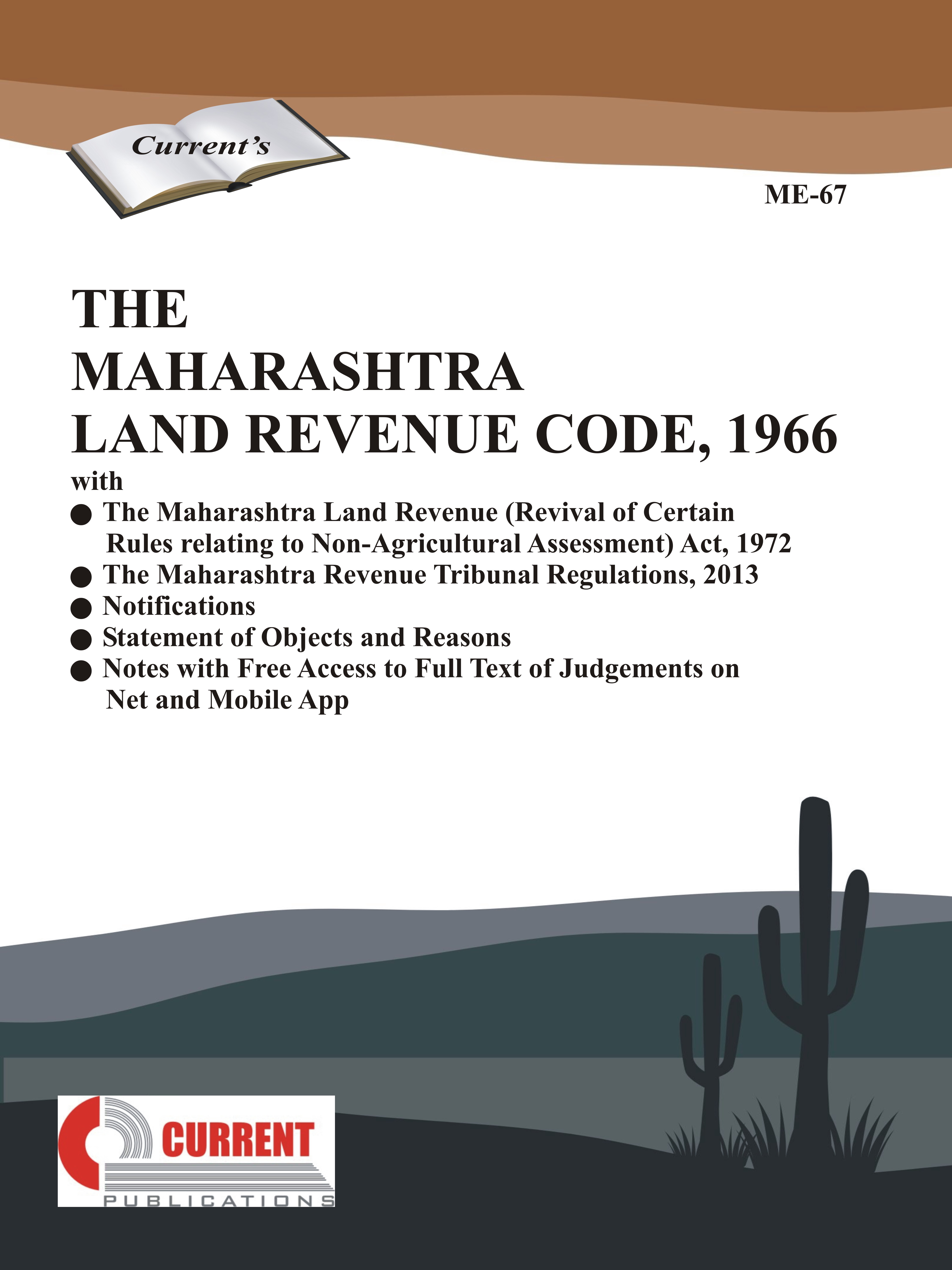 Current's

ME-67

THE
MAHARASHTRA
LAND REVENUE CODE, 1966

with

● The Maharashtra Land Revenue (Revival of Certain Rules relating to Non-Agricultural Assessment) Act, 1972
● The Maharashtra Revenue Tribunal Regulations, 2013
● Notifications
● Statement of Objects and Reasons
● Notes with Free Access to Full Text of Judgements on Net and Mobile App

CURRENT
PUBLICATIONS